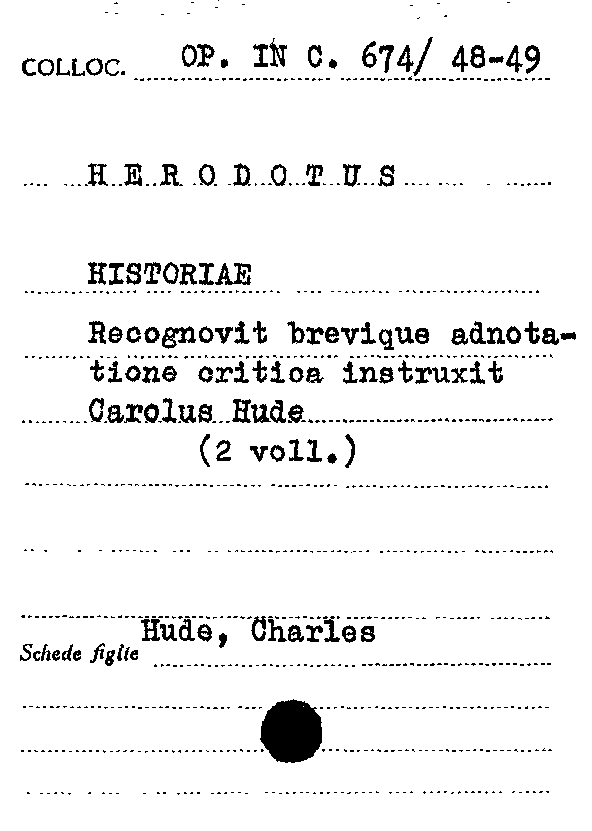 COLLOC. OP. IN C. 674/ 48-49

H E R O D O T U S

HISTORIAE

Recognovit brevique adnotatione critica instruxit Carolus Hude
(2 voll.)

Schede figlie Hude, Charles